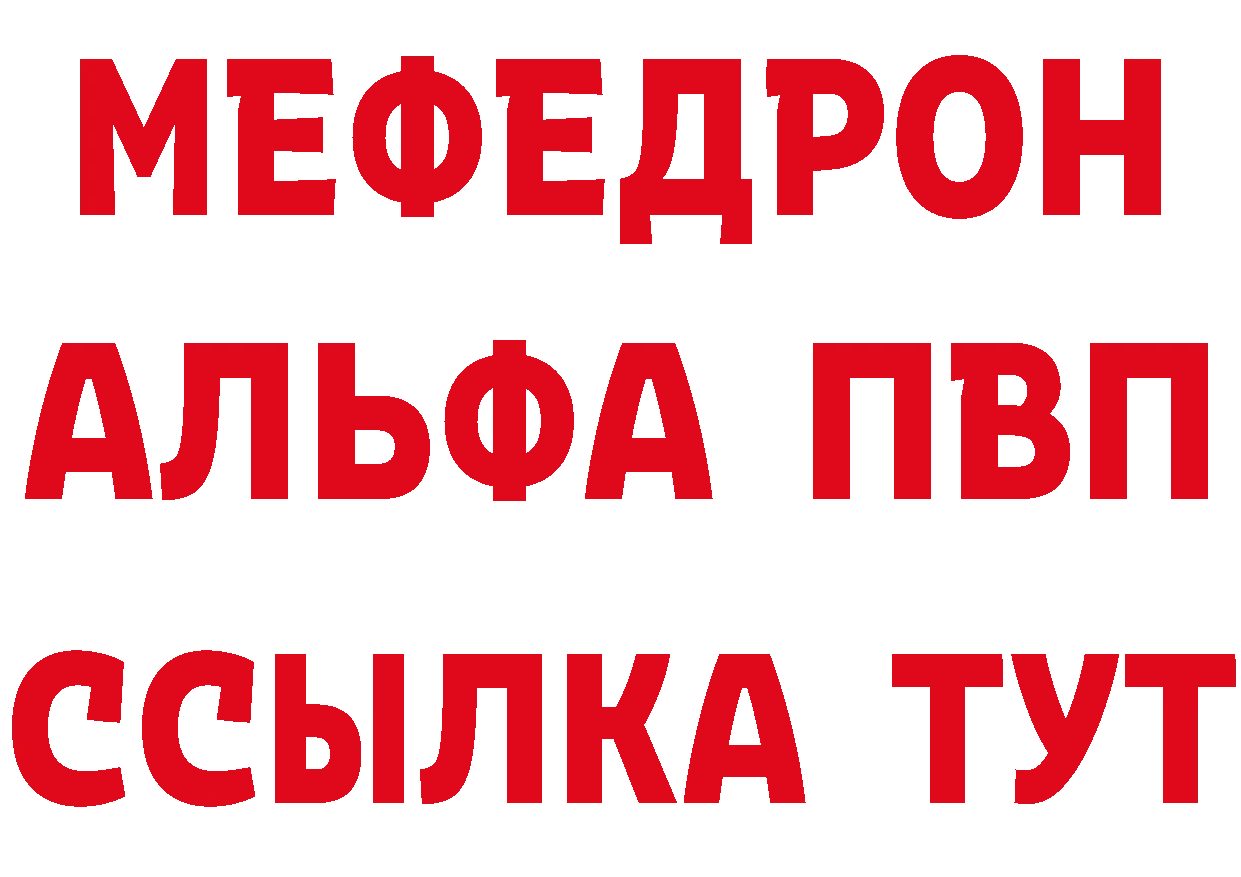 МЕФЕДРОН
АЛЬФА ПВП
ССЫЛКА ТУТ